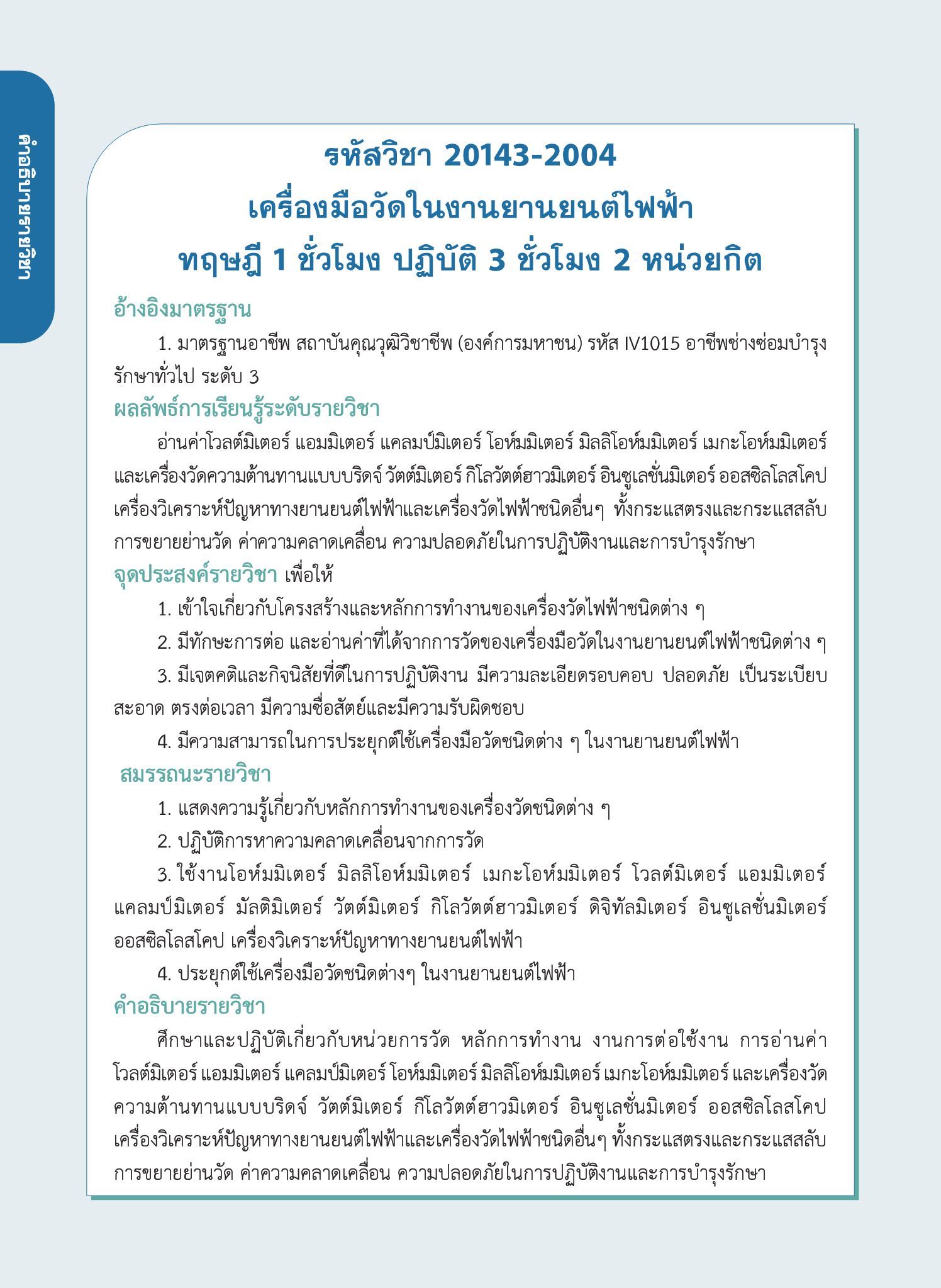 คำอธิบายรายวิชา

รหัสวิชา 20143-2004
เครื่องมือวัดในงานยานยนต์ไฟฟ้า
ทฤษฎี 1 ชั่วโมง ปฏิบัติ 3 ชั่วโมง 2 หน่วยกิต

อ้างอิงมาตรฐาน

1. มาตรฐานอาชีพ สถาบันคุณวุฒิวิชาชีพ (องค์การมหาชน) รหัส IV1015 อาชีพช่างซ่อมบำรุงรักษาทั่วไป ระดับ 3

ผลลัพธ์การเรียนรู้ระดับรายวิชา

อ่านค่าโวลต์มิเตอร์ แอมมิเตอร์ แคลมป์มิเตอร์ โอห์มมิเตอร์ มิลลิโอห์มมิเตอร์ เมกะโอห์มมิเตอร์ และเครื่องวัดความต้านทานแบบบริดจ์ วัตต์มิเตอร์ กิโลวัตต์ฮาวมิเตอร์ อินซูเลชั่นมิเตอร์ ออสซิลโลสโคป เครื่องวิเคราะห์ปัญหาทางยานยนต์ไฟฟ้าและเครื่องวัดไฟฟ้าชนิดอื่นๆ ทั้งกระแสตรงและกระแสสลับ การขยายย่านวัด ค่าความคลาดเคลื่อน ความปลอดภัยในการปฏิบัติงานและการบำรุงรักษา

จุดประสงค์รายวิชา เพื่อให้

1. เข้าใจเกี่ยวกับโครงสร้างและหลักการทำงานของเครื่องวัดไฟฟ้าชนิดต่าง ๆ

2. มีทักษะการต่อ และอ่านค่าที่ได้จากการวัดของเครื่องมือวัดในงานยานยนต์ไฟฟ้าชนิดต่าง ๆ

3. มีเจตคติและกิจนิสัยที่ดีในการปฏิบัติงาน มีความละเอียดรอบคอบ ปลอดภัย เป็นระเบียบ สะอาด ตรงต่อเวลา มีความซื่อสัตย์และมีความรับผิดชอบ

4. มีความสามารถในการประยุกต์ใช้เครื่องมือวัดชนิดต่าง ๆ ในงานยานยนต์ไฟฟ้า

สมรรถนะรายวิชา

1. แสดงความรู้เกี่ยวกับหลักการทำงานของเครื่องวัดชนิดต่าง ๆ

2. ปฏิบัติการหาความคลาดเคลื่อนจากการวัด

3. ใช้งานโอห์มมิเตอร์ มิลลิโอห์มมิเตอร์ เมกะโอห์มมิเตอร์ โวลต์มิเตอร์ แอมมิเตอร์ แคลมป์มิเตอร์ มัลติมิเตอร์ วัตต์มิเตอร์ กิโลวัตต์ฮาวมิเตอร์ ดิจิทัลมิเตอร์ อินซูเลชั่นมิเตอร์ ออสซิลโลสโคป เครื่องวิเคราะห์ปัญหาทางยานยนต์ไฟฟ้า

4. ประยุกต์ใช้เครื่องมือวัดชนิดต่างๆ ในงานยานยนต์ไฟฟ้า

คำอธิบายรายวิชา

ศึกษาและปฏิบัติเกี่ยวกับหน่วยการวัด หลักการทำงาน งานการต่อใช้งาน การอ่านค่าโวลต์มิเตอร์ แอมมิเตอร์ แคลมป์มิเตอร์ โอห์มมิเตอร์ มิลลิโอห์มมิเตอร์ เมกะโอห์มมิเตอร์ และเครื่องวัดความต้านทานแบบบริดจ์ วัตต์มิเตอร์ กิโลวัตต์ฮาวมิเตอร์ อินซูเลชั่นมิเตอร์ ออสซิลโลสโคป เครื่องวิเคราะห์ปัญหาทางยานยนต์ไฟฟ้าและเครื่องวัดไฟฟ้าชนิดอื่นๆ ทั้งกระแสตรงและกระแสสลับ การขยายย่านวัด ค่าความคลาดเคลื่อน ความปลอดภัยในการปฏิบัติงานและการบำรุงรักษา